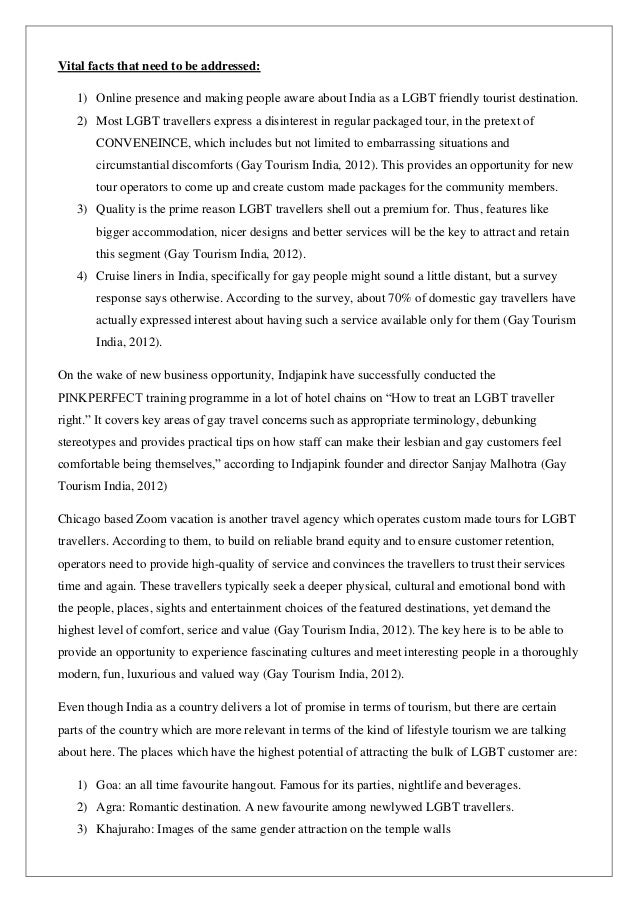 Vital facts that need to be addressed:

1) Online presence and making people aware about India as a LGBT friendly tourist destination.
2) Most LGBT travellers express a disinterest in regular packaged tour, in the pretext of CONVENEINCE, which includes but not limited to embarrassing situations and circumstantial discomforts (Gay Tourism India, 2012). This provides an opportunity for new tour operators to come up and create custom made packages for the community members.
3) Quality is the prime reason LGBT travellers shell out a premium for. Thus, features like bigger accommodation, nicer designs and better services will be the key to attract and retain this segment (Gay Tourism India, 2012).
4) Cruise liners in India, specifically for gay people might sound a little distant, but a survey response says otherwise. According to the survey, about 70% of domestic gay travellers have actually expressed interest about having such a service available only for them (Gay Tourism India, 2012).

On the wake of new business opportunity, Indjapink have successfully conducted the PINKPERFECT training programme in a lot of hotel chains on "How to treat an LGBT traveller right." It covers key areas of gay travel concerns such as appropriate terminology, debunking stereotypes and provides practical tips on how staff can make their lesbian and gay customers feel comfortable being themselves," according to Indjapink founder and director Sanjay Malhotra (Gay Tourism India, 2012)

Chicago based Zoom vacation is another travel agency which operates custom made tours for LGBT travellers. According to them, to build on reliable brand equity and to ensure customer retention, operators need to provide high-quality of service and convinces the travellers to trust their services time and again. These travellers typically seek a deeper physical, cultural and emotional bond with the people, places, sights and entertainment choices of the featured destinations, yet demand the highest level of comfort, serice and value (Gay Tourism India, 2012). The key here is to be able to provide an opportunity to experience fascinating cultures and meet interesting people in a thoroughly modern, fun, luxurious and valued way (Gay Tourism India, 2012).

Even though India as a country delivers a lot of promise in terms of tourism, but there are certain parts of the country which are more relevant in terms of the kind of lifestyle tourism we are talking about here. The places which have the highest potential of attracting the bulk of LGBT customer are:

1) Goa: an all time favourite hangout. Famous for its parties, nightlife and beverages.
2) Agra: Romantic destination. A new favourite among newlywed LGBT travellers.
3) Khajuraho: Images of the same gender attraction on the temple walls